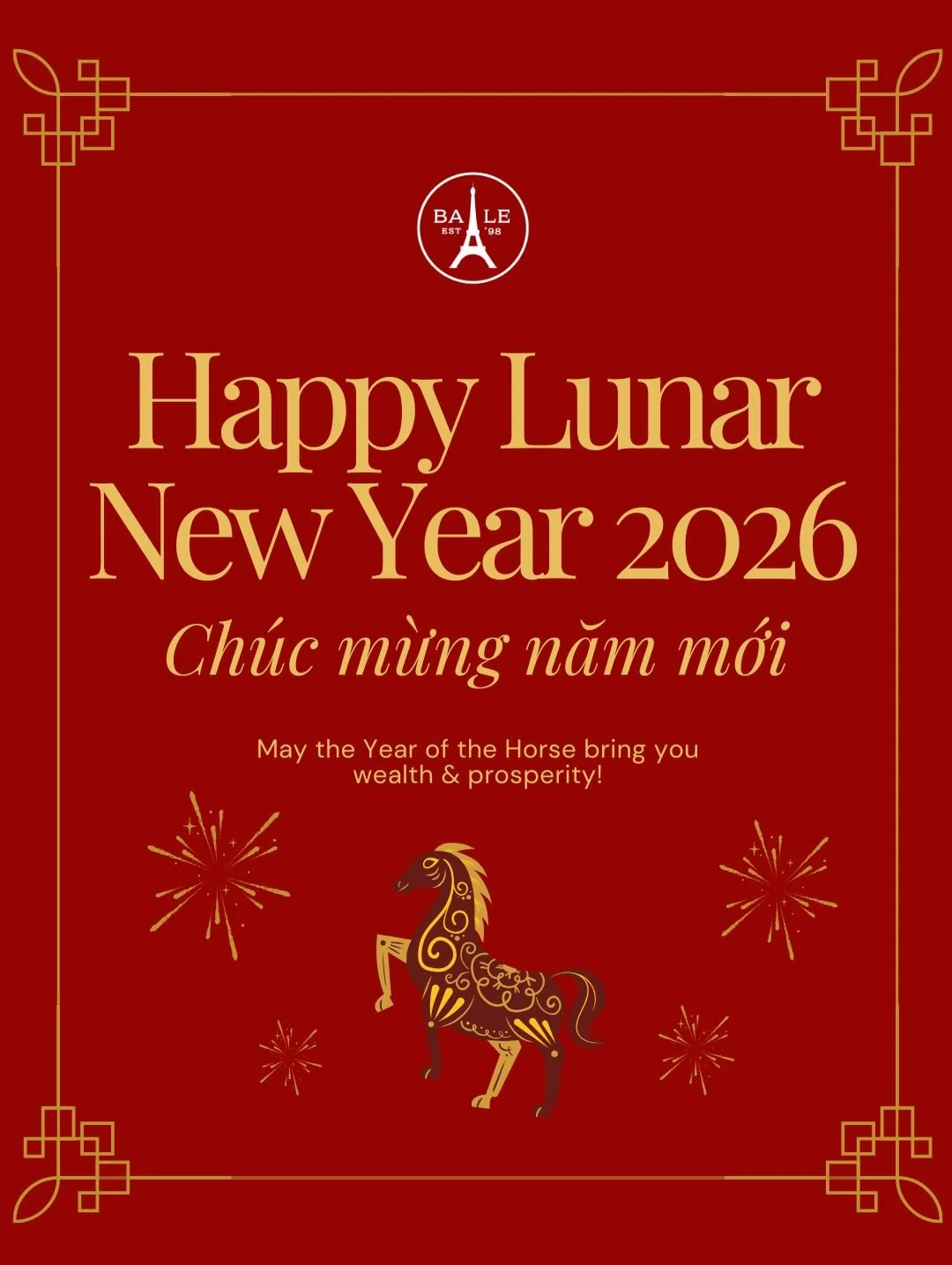 BA LE
EST '98

Happy Lunar New Year 2026

Chúc mừng năm mới

May the Year of the Horse bring you wealth & prosperity!